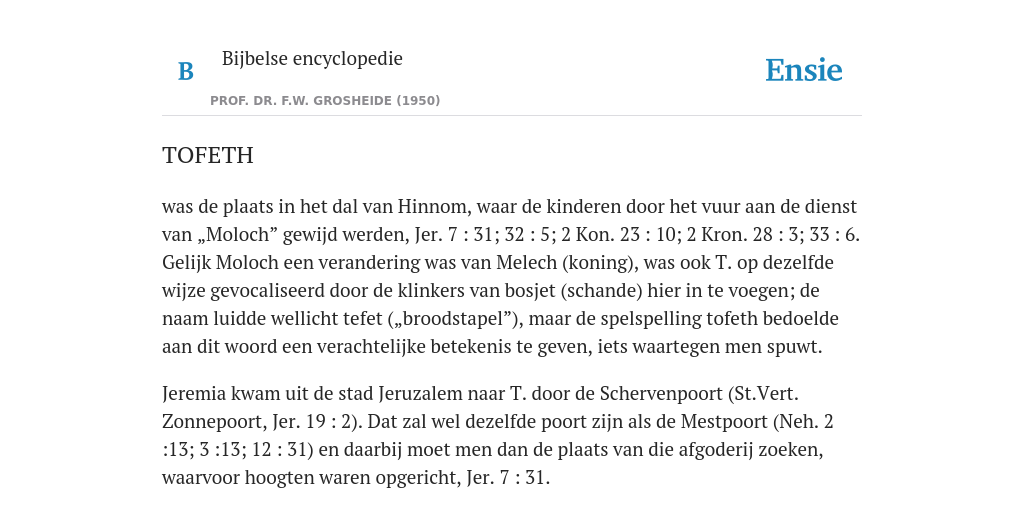 B

Bijbelse encyclopedie

PROF. DR. F.W. GROSHEIDE (1950)

Ensie

TOFETH

was de plaats in het dal van Hinnom, waar de kinderen door het vuur aan de dienst van „Moloch” gewijd werden, Jer. 7 : 31; 32 : 5; 2 Kon. 23 : 10; 2 Kron. 28 : 3; 33 : 6. Gelijk Moloch een verandering was van Melech (koning), was ook T. op dezelfde wijze gevocaliseerd door de klinkers van bosjet (schande) hier in te voegen; de naam luidde wellicht tefet („broodstapel”), maar de spelspelling tofeth bedoelde aan dit woord een verachtelijke betekenis te geven, iets waartegen men spuwt.

Jeremia kwam uit de stad Jeruzalem naar T. door de Schervenpoort (St.Vert. Zonnepoort, Jer. 19 : 2). Dat zal wel dezelfde poort zijn als de Mestpoort (Neh. 2 :13; 3 :13; 12 : 31) en daarbij moet men dan de plaats van die afgoderij zoeken, waarvoor hoogten waren opgericht, Jer. 7 : 31.